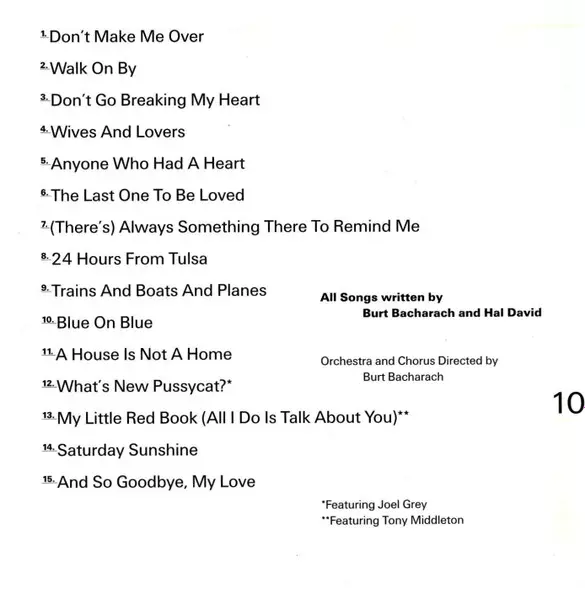 1. Don't Make Me Over

2. Walk On By

3. Don't Go Breaking My Heart

4. Wives And Lovers

5. Anyone Who Had A Heart

6. The Last One To Be Loved

7. (There's) Always Something There To Remind Me

8. 24 Hours From Tulsa

9. Trains And Boats And Planes

10. Blue On Blue

11. A House Is Not A Home

12. What's New Pussycat?*

13. My Little Red Book (All I Do Is Talk About You)**

14. Saturday Sunshine

15. And So Goodbye, My Love

All Songs written by
Burt Bacharach and Hal David

Orchestra and Chorus Directed by
Burt Bacharach

10

*Featuring Joel Grey
**Featuring Tony Middleton